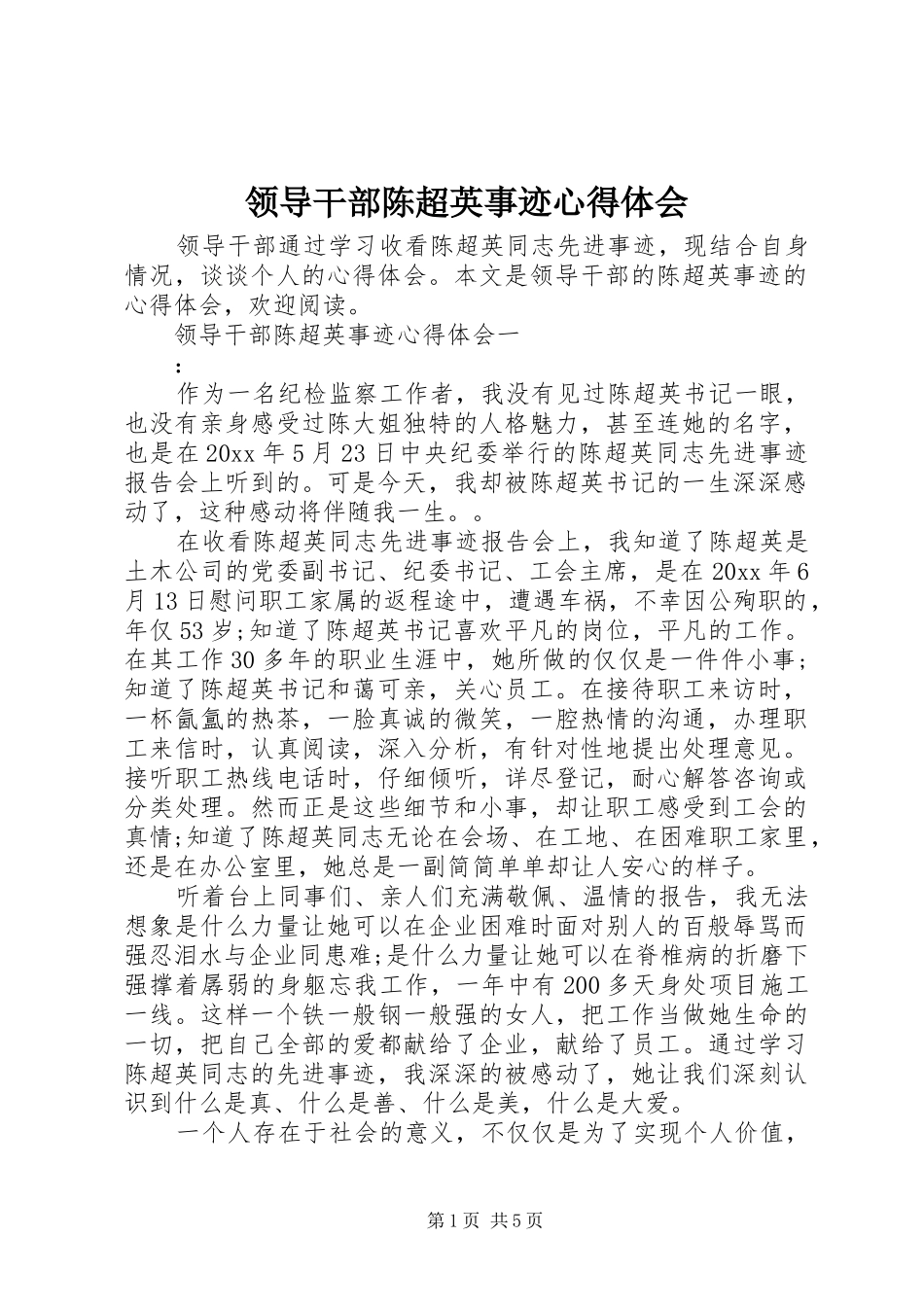 领导干部陈超英事迹心得体会

领导干部通过学习收看陈超英同志先进事迹，现结合自身情况，谈谈个人的心得体会。本文是领导干部的陈超英事迹的心得体会，欢迎阅读。

领导干部陈超英事迹心得体会一

:

作为一名纪检监察工作者，我没有见过陈超英书记一眼，也没有亲身感受过陈大姐独特的人格魅力，甚至连她的名字，也是在20xx年5月23日中央纪委举行的陈超英同志先进事迹报告会上听到的。可是今天，我却被陈超英书记的一生深深感动了，这种感动将伴随我一生。。

在收看陈超英同志先进事迹报告会上，我知道了陈超英是土木公司的党委副书记、纪委书记、工会主席，是在20xx年6月13日慰问职工家属的返程途中，遭遇车祸，不幸因公殉职的，年仅53岁;知道了陈超英书记喜欢平凡的岗位，平凡的工作。在其工作30多年的职业生涯中，她所做的仅仅是一件件小事;知道了陈超英书记和蔼可亲，关心员工。在接待职工来访时，一杯氤氲的热茶，一脸真诚的微笑，一腔热情的沟通，办理职工来信时，认真阅读，深入分析，有针对性地提出处理意见。接听职工热线电话时，仔细倾听，详尽登记，耐心解答咨询或分类处理。然而正是这些细节和小事，却让职工感受到工会的真情;知道了陈超英同志无论在会场、在工地、在困难职工家里，还是在办公室里，她总是一副简简单单却让人安心的样子。

听着台上同事们、亲人们充满敬佩、温情的报告，我无法想象是什么力量让她可以在企业困难时面对别人的百般辱骂而强忍泪水与企业同患难;是什么力量让她可以在脊椎病的折磨下强撑着孱弱的身躯忘我工作，一年中有200多天身处项目施工一线。这样一个铁一般钢一般强的女人，把工作当做她生命的一切，把自己全部的爱都献给了企业，献给了员工。通过学习陈超英同志的先进事迹，我深深的被感动了，她让我们深刻认识到什么是真、什么是善、什么是美，什么是大爱。

一个人存在于社会的意义，不仅仅是为了实现个人价值，

第1页 共5页